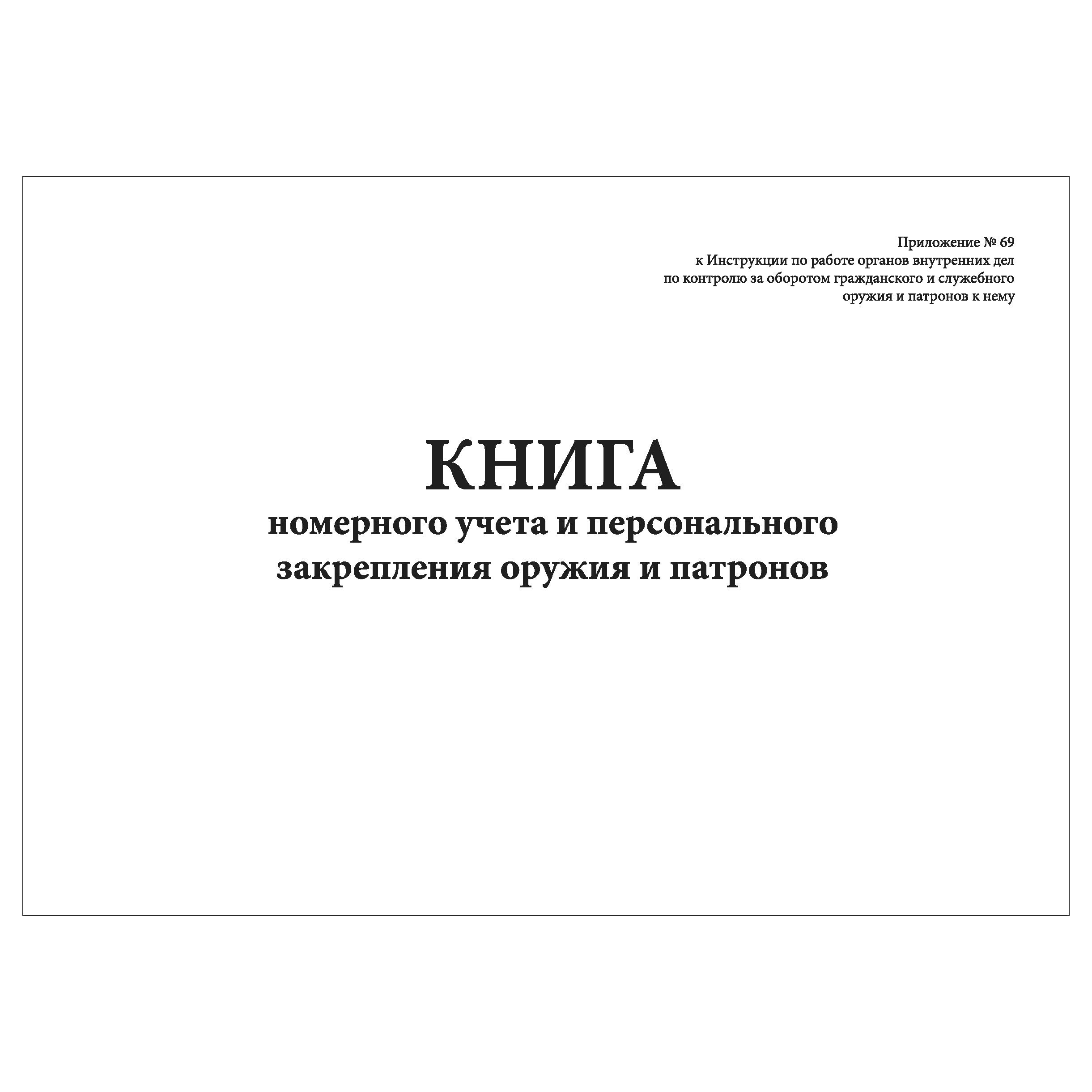 Приложение № 69
к Инструкции по работе органов внутренних дел
по контролю за оборотом гражданского и служебного
оружия и патронов к нему

КНИГА
номерного учета и персонального
закрепления оружия и патронов